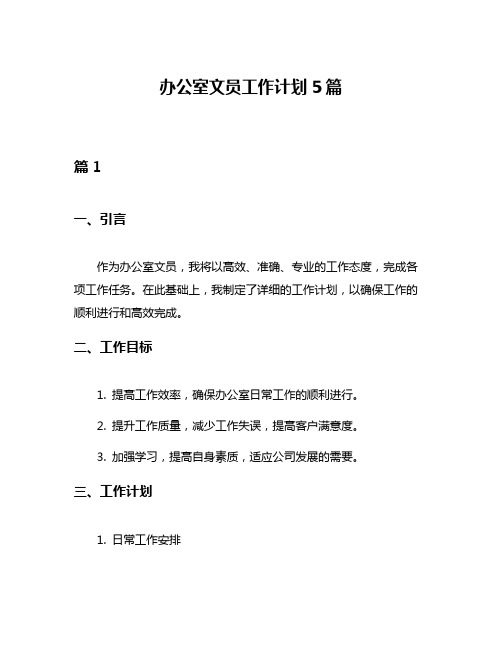 办公室文员工作计划 5 篇

篇 1

一、引言

作为办公室文员，我将以高效、准确、专业的工作态度，完成各项工作任务。在此基础上，我制定了详细的工作计划，以确保工作的顺利进行和高效完成。

二、工作目标

1. 提高工作效率，确保办公室日常工作的顺利进行。

2. 提升工作质量，减少工作失误，提高客户满意度。

3. 加强学习，提高自身素质，适应公司发展的需要。

三、工作计划

1. 日常工作安排